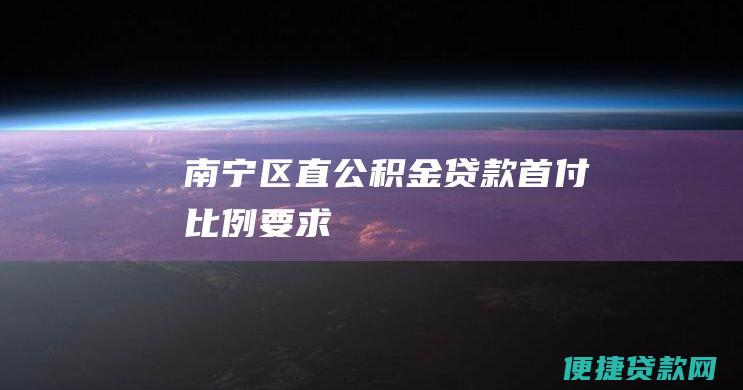 南宁区直公积金贷款首付比例要求

便捷贷款网